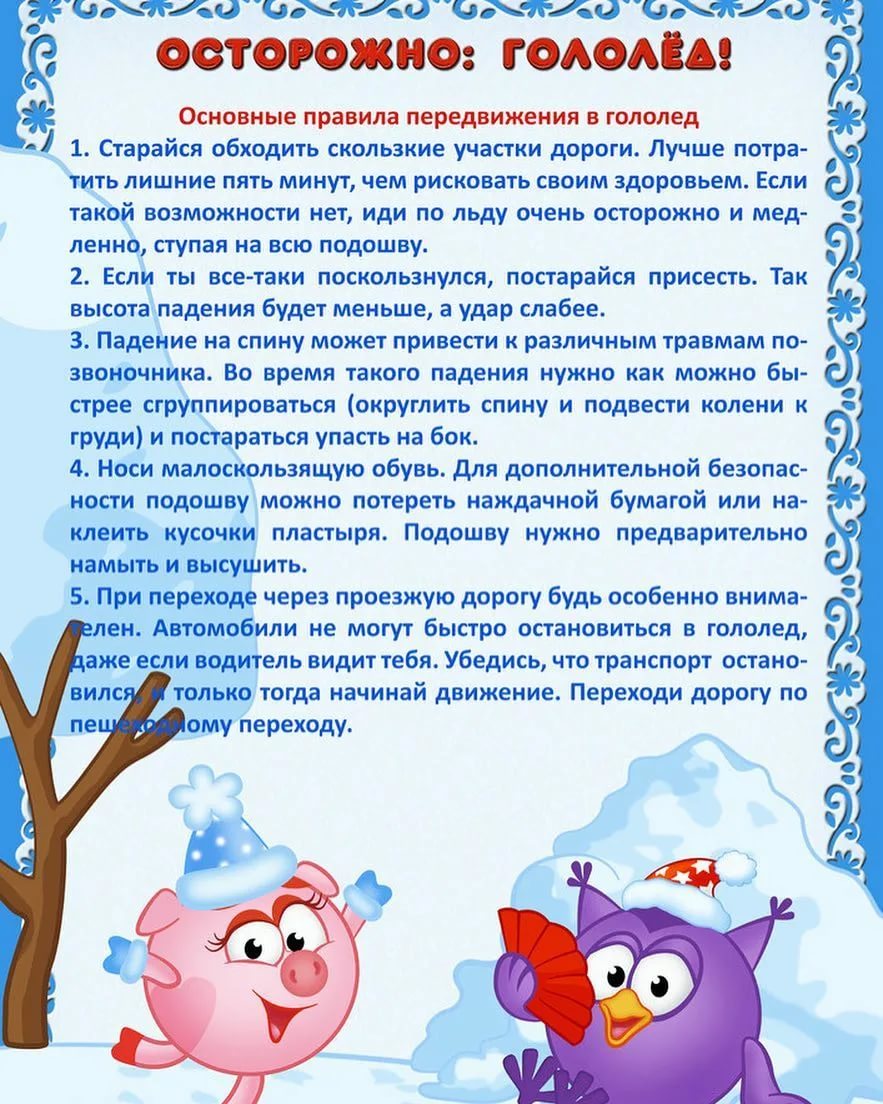 ОСТОРОЖНО: ГОЛОЛЁД!

Основные правила передвижения в гололед

1. Старайся обходить скользкие участки дороги. Лучше потратить лишние пять минут, чем рисковать своим здоровьем. Если такой возможности нет, иди по льду очень осторожно и медленно, ступая на всю подошву.

2. Если ты все-таки поскользнулся, постарайся присесть. Так высота падения будет меньше, а удар слабее.

3. Падение на спину может привести к различным травмам позвоночника. Во время такого падения нужно как можно быстрее сгруппироваться (округлить спину и подвести колени к груди) и постараться упасть на бок.

4. Носи малоскользящую обувь. Для дополнительной безопасности подошву можно потереть наждачной бумагой или наклеить кусочки пластыря. Подошву нужно предварительно намыть и высушить.

5. При переходе через проезжую дорогу будь особенно внимателен. Автомобили не могут быстро остановиться в гололед, даже если водитель видит тебя. Убедись, что транспорт остановился, и только тогда начинай движение. Переходи дорогу по пешеходному переходу.